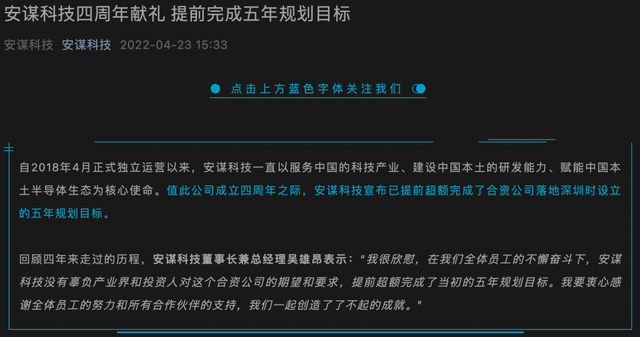 安谋科技四周年献礼 提前完成五年规划目标

安谋科技 安谋科技 2022-04-23 15:33

点击上方蓝色字体关注我们

自2018年4月正式独立运营以来，安谋科技一直以服务中国的科技产业、建设中国本土的研发能力、赋能中国本土半导体生态为核心使命。值此公司成立四周年之际，安谋科技宣布已提前超额完成了合资公司落地深圳时设立的五年规划目标。

回顾四年来走过的历程，安谋科技董事长兼总经理吴雄昂表示："我很欣慰，在我们全体员工的不懈奋斗下，安谋科技没有辜负产业界和投资人对这个合资公司的期望和要求，提前超额完成了当初的五年规划目标。我要衷心感谢全体员工的努力和所有合作伙伴的支持，我们一起创造了了不起的成就。"